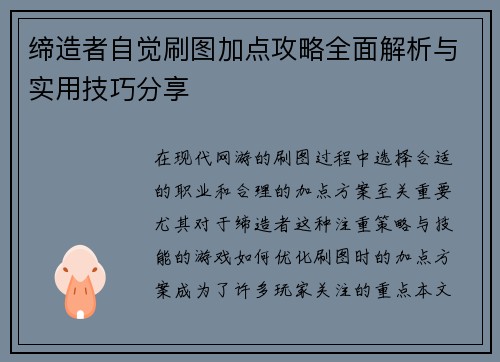 缔造者自觉刷图加点攻略全面解析与实用技巧分享

在现代网游的刷图过程中选择合适的职业和合理的加点方案至关重要尤其对于缔造者这种注重策略与技能的游戏如何优化刷图时的加点方案成为了许多玩家关注的重点本文